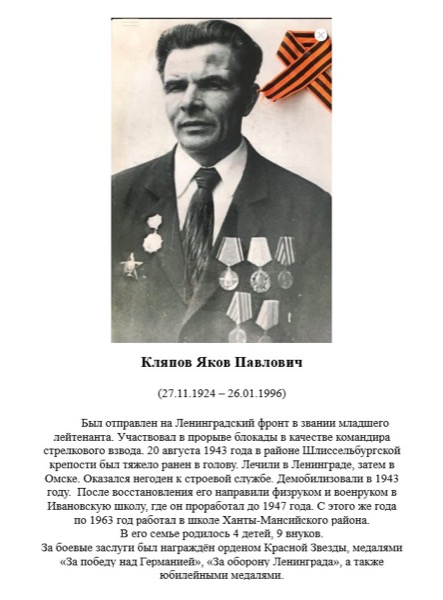 Кляпов Яков Павлович

(27.11.1924 – 26.01.1996)

Был отправлен на Ленинградский фронт в звании младшего лейтенанта. Участвовал в прорыве блокады в качестве командира стрелкового взвода. 20 августа 1943 года в районе Шлиссельбургской крепости был тяжело ранен в голову. Лечили в Ленинграде, затем в Омске. Оказался негоден к строевой службе. Демобилизовали в 1943 году. После восстановления его направили физруком и военруком в Ивановскую школу, где он проработал до 1947 года. С этого же года по 1963 год работал в школе Ханты-Мансийского района.

В его семье родилось 4 детей, 9 внуков.

За боевые заслуги был награждён орденом Красной Звезды, медалями «За победу над Германией», «За оборону Ленинграда», а также юбилейными медалями.